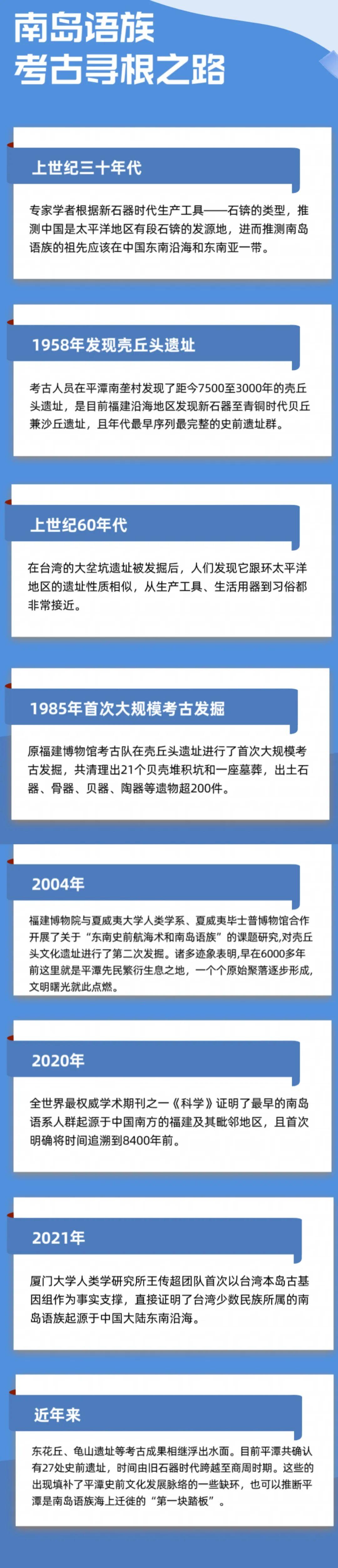 南岛语族
考古寻根之路

上世纪三十年代

专家学者根据新石器时代生产工具——石锛的类型，推测中国是太平洋地区有段石锛的发源地，进而推测南岛语族的祖先应该在中国东南沿海和东南亚一带。

1958年发现壳丘头遗址

考古人员在平潭南垄村发现了距今7500至3000年的壳丘头遗址，是目前福建沿海地区发现新石器至青铜时代贝丘兼沙丘遗址，且年代最早序列最完整的史前遗址群。

上世纪60年代

在台湾的大坌坑遗址被发掘后，人们发现它跟环太平洋地区的遗址性质相似，从生产工具、生活用器到习俗都非常接近。

1985年首次大规模考古发掘

原福建博物馆考古队在壳丘头遗址进行了首次大规模考古发掘，共清理出21个贝壳堆积坑和一座墓葬，出土石器、骨器、贝器、陶器等遗物超200件。

2004年

福建博物院与夏威夷大学人类学系、夏威夷毕士普博物馆合作开展了关于“东南史前航海术和南岛语族”的课题研究,对壳丘头文化遗址进行了第二次发掘。诸多迹象表明,早在6000多年前这里就是平潭先民繁衍生息之地，一个个原始聚落逐步形成,文明曙光就此点燃。

2020年

全世界最权威学术期刊之一《科学》证明了最早的南岛语系人群起源于中国南方的福建及其毗邻地区，且首次明确将时间追溯到8400年前。

2021年

厦门大学人类学研究所王传超团队首次以台湾本岛古基因组作为事实支撑，直接证明了台湾少数民族所属的南岛语族起源于中国大陆东南沿海。

近年来

东花丘、龟山遗址等考古成果相继浮出水面。目前平潭共确认有27处史前遗址，时间由旧石器时代跨越至商周时期。这些的出现填补了平潭史前文化发展脉络的一些缺环，也可以推断平潭是南岛语族海上迁徙的“第一块踏板”。